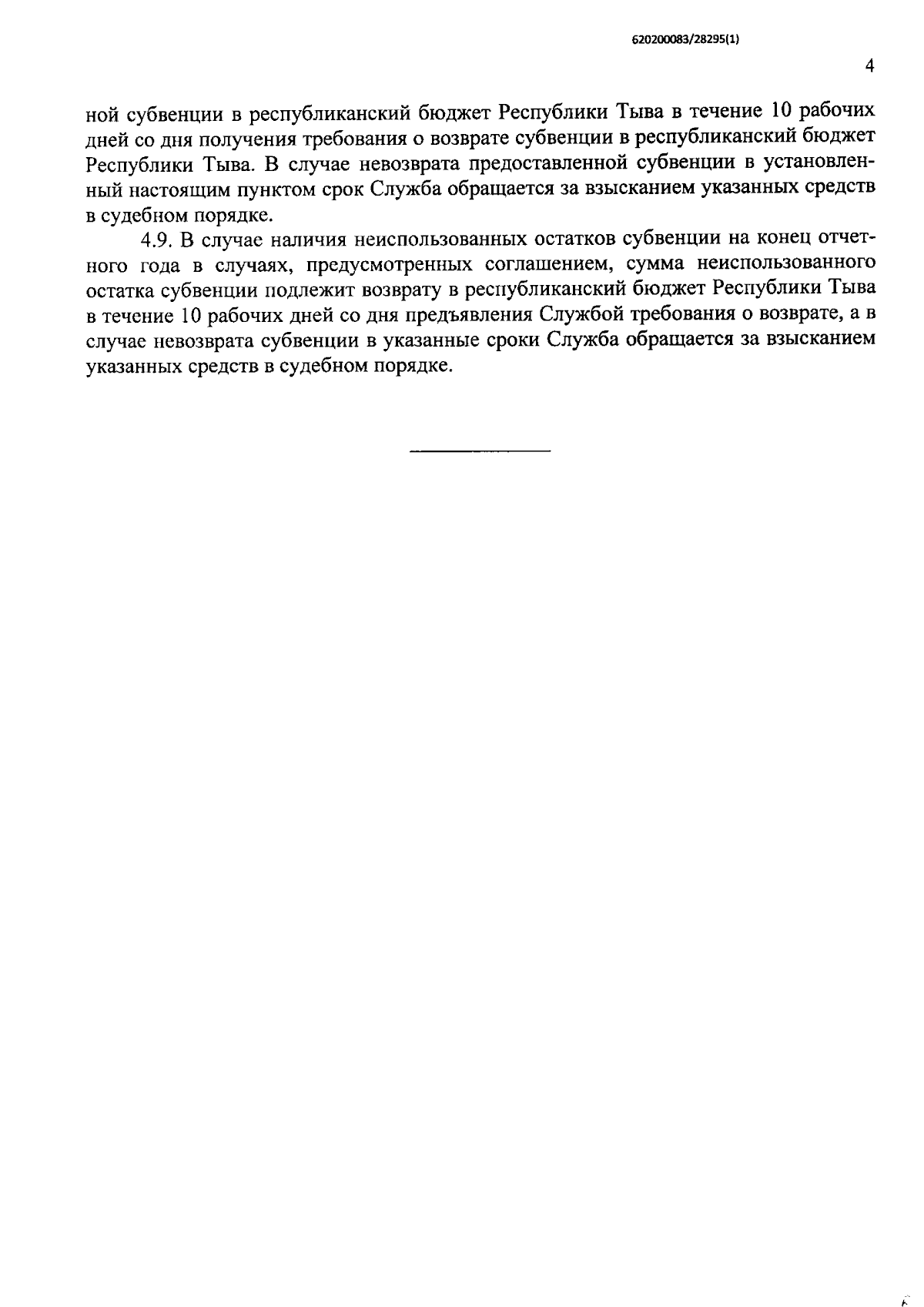 620200083/28295(1)

4

ной субвенции в республиканский бюджет Республики Тыва в течение 10 рабочих дней со дня получения требования о возврате субвенции в республиканский бюджет Республики Тыва. В случае невозврата предоставленной субвенции в установленный настоящим пунктом срок Служба обращается за взысканием указанных средств в судебном порядке.

4.9. В случае наличия неиспользованных остатков субвенции на конец отчетного года в случаях, предусмотренных соглашением, сумма неиспользованного остатка субвенции подлежит возврату в республиканский бюджет Республики Тыва в течение 10 рабочих дней со дня предъявления Службой требования о возврате, а в случае невозврата субвенции в указанные сроки Служба обращается за взысканием указанных средств в судебном порядке.